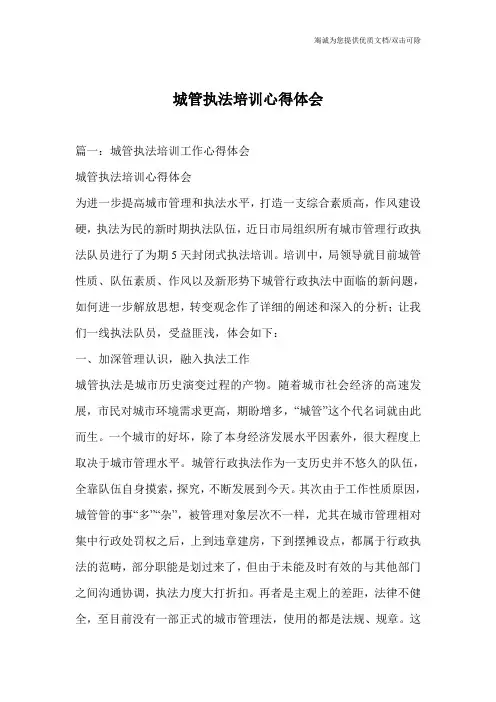 海诚为您提供优质文档/双击可除

城管执法培训心得体会

篇一：城管执法培训工作心得体会

城管执法培训心得体会

为进一步提高城市管理和执法水平，打造一支综合素质高，作风建设硬，执法为民的新时期执法队伍，近日市局组织所有城市管理行政执法队员进行了为期5天封闭式执法培训。培训中，局领导就目前城管性质、队伍素质、作风以及新形势下城管行政执法中面临的新问题，如何进一步解放思想，转变观念作了详细的阐述和深入的分析；让我们一线执法队员，受益匪浅，体会如下：

一、加深管理认识，融入执法工作

城管执法是城市历史演变过程的产物。随着城市社会经济的高速发展，市民对城市环境需求更高，期盼增多，“城管”这个代名词就由此而生。一个城市的好坏，除了本身经济发展水平因素外，很大程度上取决于城市管理水平。城管行政执法作为一支历史并不悠久的队伍，全靠队伍自身摸索，探究，不断发展到今天。其次由于工作性质原因，城管管的事“多”“杂”，被管理对象层次不一样，尤其在城市管理相对集中行政处罚权之后，上到违章建房，下到摆摊设点，都属于行政执法的范畴，部分职能是划过来了，但由于未能及时有效的与其他部门之间沟通协调，执法力度大打折扣。再者是主观上的差距，法律不健全，至目前没有一部正式的城市管理法，使用的都是法规、规章。这